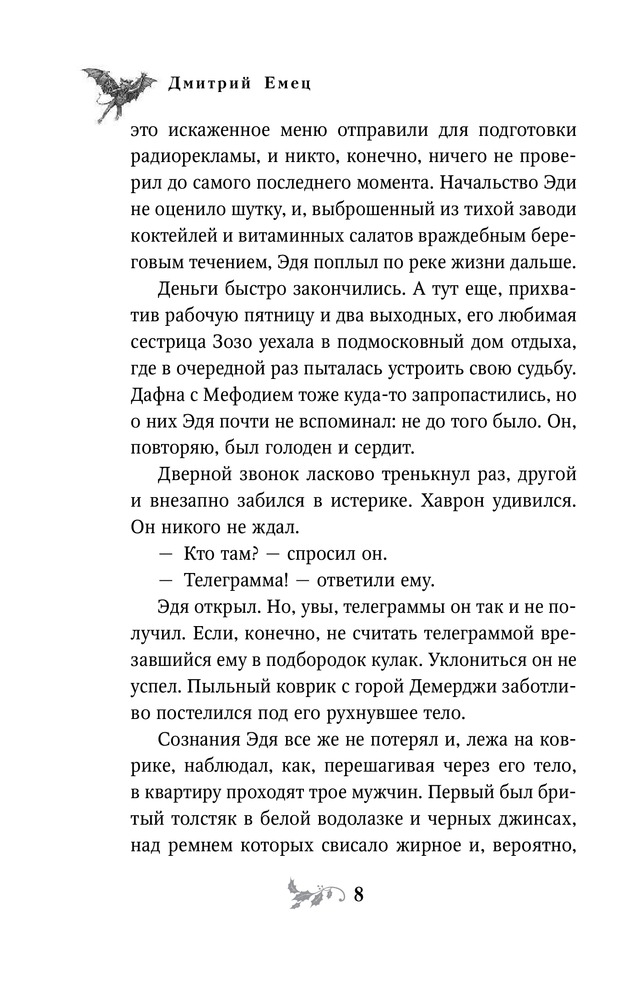 Дмитрий Емец

это искаженное меню отправили для подготовки радиорекламы, и никто, конечно, ничего не проверил до самого последнего момента. Начальство Эди не оценило шутку, и, выброшенный из тихой заводи коктейлей и витаминных салатов враждебным береговым течением, Эдя поплыл по реке жизни дальше.

Деньги быстро закончились. А тут еще, прихватив рабочую пятницу и два выходных, его любимая сестрица Зозо уехала в подмосковный дом отдыха, где в очередной раз пыталась устроить свою судьбу. Дафна с Мефодием тоже куда-то запропастились, но о них Эдя почти не вспоминал: не до того было. Он, повторяю, был голоден и сердит.

Дверной звонок ласково тренькнул раз, другой и внезапно забился в истерике. Хаврон удивился. Он никого не ждал.

— Кто там? — спросил он.

— Телеграмма! — ответили ему.

Эдя открыл. Но, увы, телеграммы он так и не получил. Если, конечно, не считать телеграммой врезавшийся ему в подбородок кулак. Уклониться он не успел. Пыльный коврик с горой Демерджи заботливо постелился под его рухнувшее тело.

Сознания Эдя все же не потерял и, лежа на коврике, наблюдал, как, перешагивая через его тело, в квартиру проходят трое мужчин. Первый был бритый толстяк в белой водолазке и черных джинсах, над ремнем которых свисало жирное и, вероятно,

8